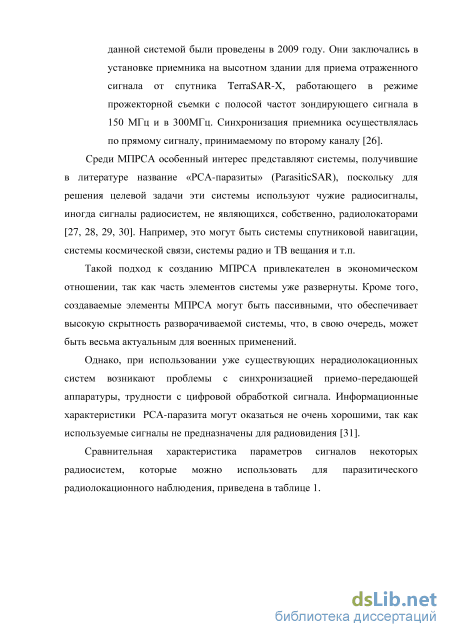 данной системой были проведены в 2009 году. Они заключались в установке приемника на высотном здании для приема отраженного сигнала от спутника TerraSAR-X, работающего в режиме прожекторной съемки с полосой частот зондирующего сигнала в 150 МГц и в 300МГц. Синхронизация приемника осуществлялась по прямому сигналу, принимаемому по второму каналу [26].

Среди МПРСА особенный интерес представляют системы, получившие в литературе название «РСА-паразиты» (ParasiticSAR), поскольку для решения целевой задачи эти системы используют чужие радиосигналы, иногда сигналы радиосистем, не являющихся, собственно, радиолокаторами [27, 28, 29, 30]. Например, это могут быть системы спутниковой навигации, системы космической связи, системы радио и ТВ вещания и т.п.

Такой подход к созданию МПРСА привлекателен в экономическом отношении, так как часть элементов системы уже развернуты. Кроме того, создаваемые элементы МПРСА могут быть пассивными, что обеспечивает высокую скрытность разворачиваемой системы, что, в свою очередь, может быть весьма актуальным для военных применений.

Однако, при использовании уже существующих нерадиолокационных систем возникают проблемы с синхронизацией приемо-передающей аппаратуры, трудности с цифровой обработкой сигнала. Информационные характеристики РСА-паразита могут оказаться не очень хорошими, так как используемые сигналы не предназначены для радиовидения [31].

Сравнительная характеристика параметров сигналов некоторых радиосистем, которые можно использовать для паразитического радиолокационного наблюдения, приведена в таблице 1.

dsLib.net
библиотека диссертаций